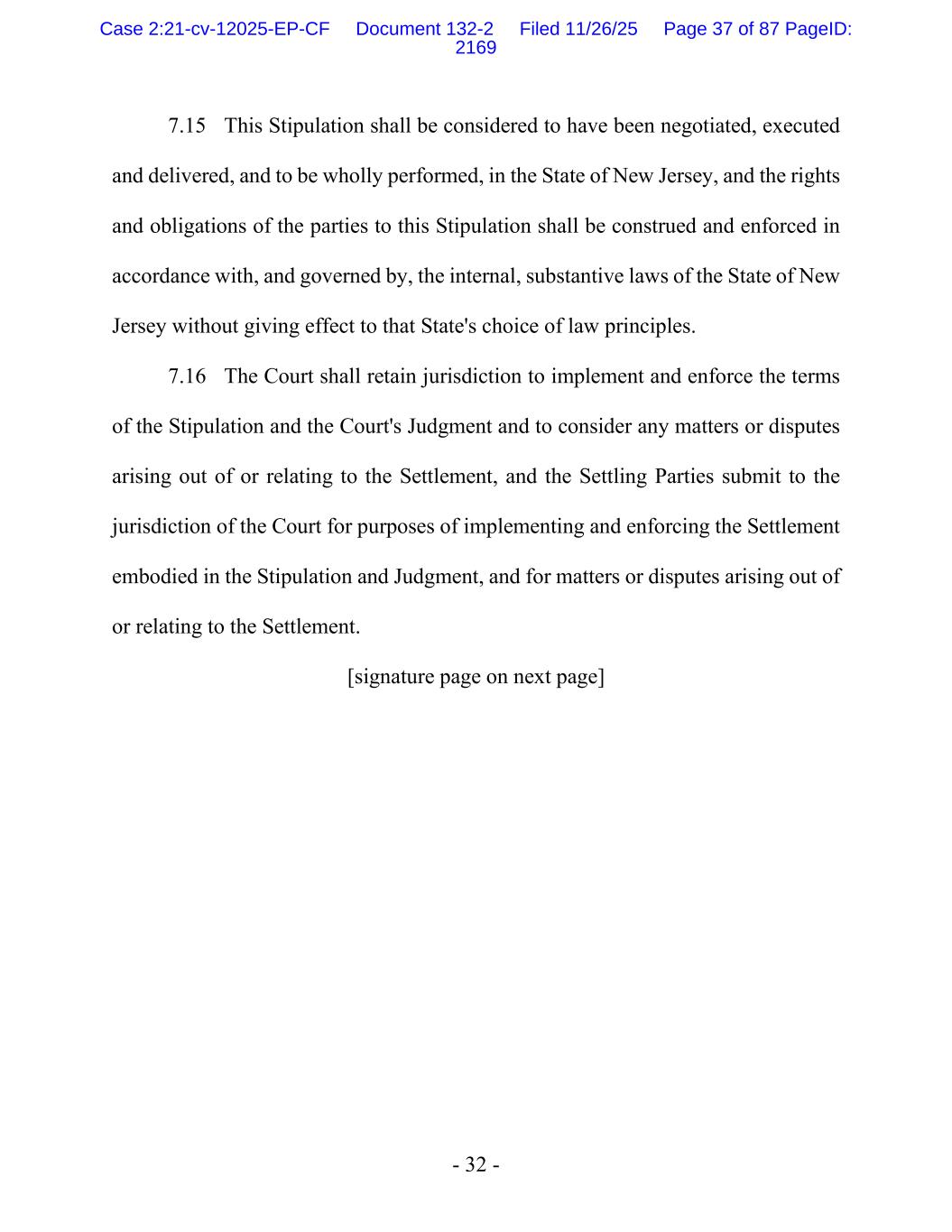 Case 2:21-cv-12025-EP-CF Document 132-2 Filed 11/26/25 Page 37 of 87 PageID: 2169

7.15 This Stipulation shall be considered to have been negotiated, executed and delivered, and to be wholly performed, in the State of New Jersey, and the rights and obligations of the parties to this Stipulation shall be construed and enforced in accordance with, and governed by, the internal, substantive laws of the State of New Jersey without giving effect to that State's choice of law principles.

7.16 The Court shall retain jurisdiction to implement and enforce the terms of the Stipulation and the Court's Judgment and to consider any matters or disputes arising out of or relating to the Settlement, and the Settling Parties submit to the jurisdiction of the Court for purposes of implementing and enforcing the Settlement embodied in the Stipulation and Judgment, and for matters or disputes arising out of or relating to the Settlement.

[signature page on next page]

- 32 -